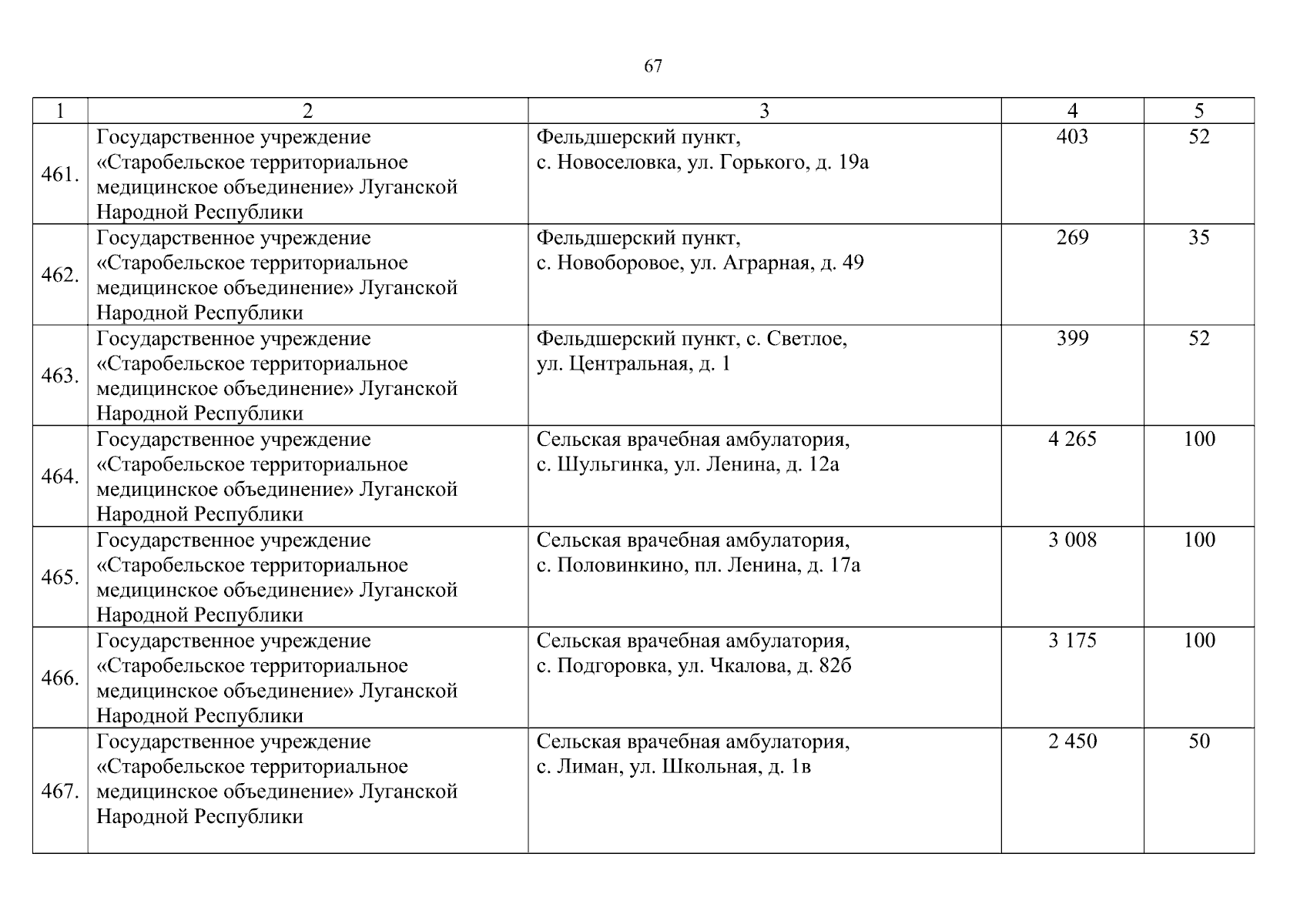 67

| 1 | 2 | 3 | 4 | 5 |
|---|---|---|---|---|
| 461. | Государственное учреждение «Старобельское территориальное медицинское объединение» Луганской Народной Республики | Фельдшерский пункт, с. Новоселовка, ул. Горького, д. 19а | 403 | 52 |
| 462. | Государственное учреждение «Старобельское территориальное медицинское объединение» Луганской Народной Республики | Фельдшерский пункт, с. Новоборовое, ул. Аграрная, д. 49 | 269 | 35 |
| 463. | Государственное учреждение «Старобельское территориальное медицинское объединение» Луганской Народной Республики | Фельдшерский пункт, с. Светлое, ул. Центральная, д. 1 | 399 | 52 |
| 464. | Государственное учреждение «Старобельское территориальное медицинское объединение» Луганской Народной Республики | Сельская врачебная амбулатория, с. Шульгинка, ул. Ленина, д. 12а | 4 265 | 100 |
| 465. | Государственное учреждение «Старобельское территориальное медицинское объединение» Луганской Народной Республики | Сельская врачебная амбулатория, с. Половинкино, пл. Ленина, д. 17а | 3 008 | 100 |
| 466. | Государственное учреждение «Старобельское территориальное медицинское объединение» Луганской Народной Республики | Сельская врачебная амбулатория, с. Подгоровка, ул. Чкалова, д. 82б | 3 175 | 100 |
| 467. | Государственное учреждение «Старобельское территориальное медицинское объединение» Луганской Народной Республики | Сельская врачебная амбулатория, с. Лиман, ул. Школьная, д. 1в | 2 450 | 50 |